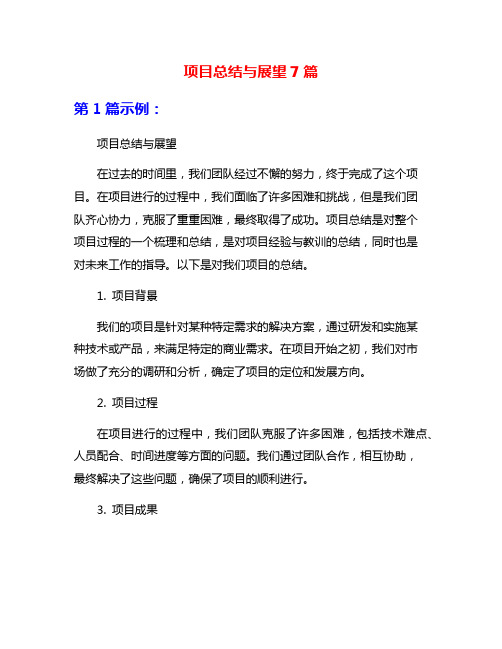 项目总结与展望 7 篇

第 1 篇示例：

项目总结与展望

在过去的时间里，我们团队经过不懈的努力，终于完成了这个项目。在项目进行的过程中，我们面临了许多困难和挑战，但是我们团队齐心协力，克服了重重困难，最终取得了成功。项目总结是对整个项目过程的一个梳理和总结，是对项目经验与教训的总结，同时也是对未来工作的指导。以下是对我们项目的总结。

1. 项目背景

我们的项目是针对某种特定需求的解决方案，通过研发和实施某种技术或产品，来满足特定的商业需求。在项目开始之初，我们对市场做了充分的调研和分析，确定了项目的定位和发展方向。

2. 项目过程

在项目进行的过程中，我们团队克服了许多困难，包括技术难点、人员配合、时间进度等方面的问题。我们通过团队合作，相互协助，最终解决了这些问题，确保了项目的顺利进行。

3. 项目成果